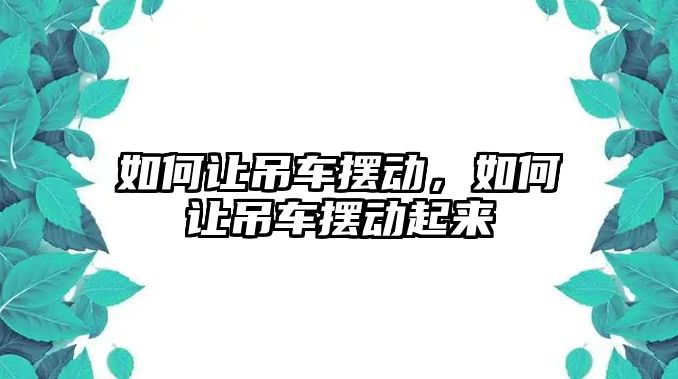 如何让吊车摆动，如何让吊车摆动起来